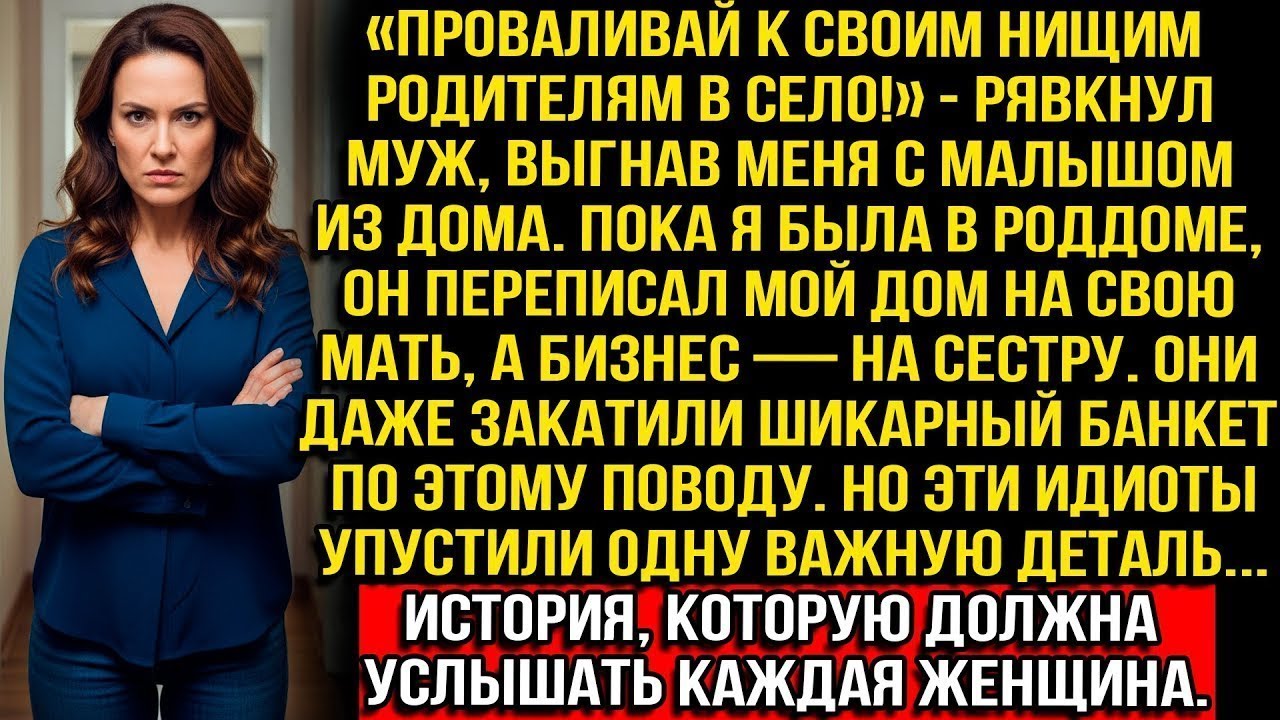 «ПРОВАЛИВАЙ К СВОИМ НИЩИМ РОДИТЕЛЯМ В СЕЛО!» - РЯВКНУЛ МУЖ, ВЫГНАВ МЕНЯ С МАЛЫШОМ ИЗ ДОМА. ПОКА Я БЫЛА В РОДДОМЕ, ОН ПЕРЕПИСАЛ МОЙ ДОМ НА СВОЮ МАТЬ, А БИЗНЕС — НА СЕСТРУ. ОНИ ДАЖЕ ЗАКАТИЛИ ШИКАРНЫЙ БАНКЕТ ПО ЭТОМУ ПОВОДУ. НО ЭТИ ИДИОТЫ УПУСТИЛИ ОДНУ ВАЖНУЮ ДЕТАЛЬ...

ИСТОРИЯ, КОТОРУЮ ДОЛЖНА УСЛЫШАТЬ КАЖДАЯ ЖЕНЩИНА.